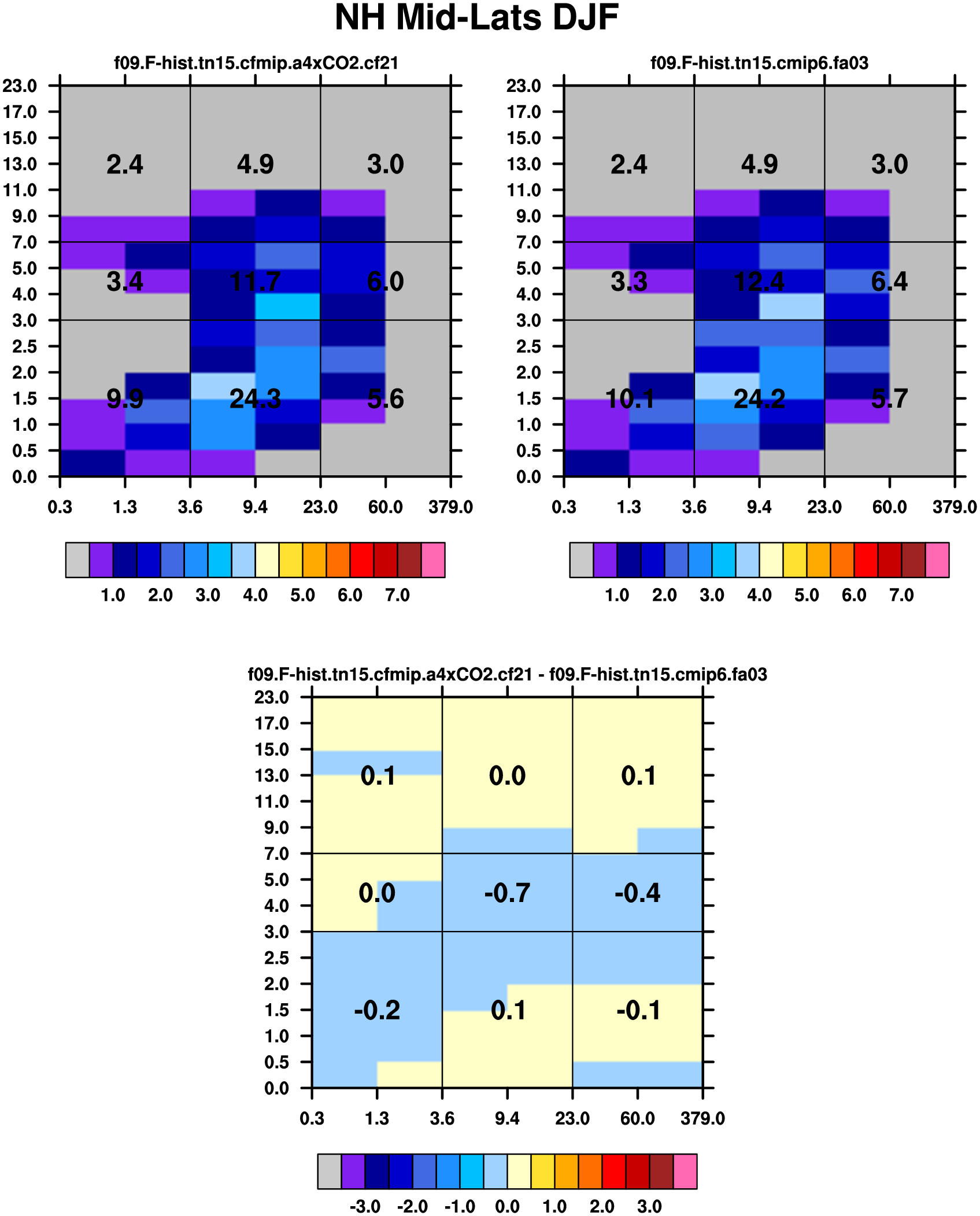 NH Mid-Lats DJF

f09.F-hist.tn15.cfmip.a4xCO2.cf21

23.0
17.0
15.0
13.0
11.0
9.0
7.0
5.0
4.0
3.0
2.5
2.0
1.5
1.0
0.5
0.0

2.4 4.9 3.0
3.4 11.7 6.0
9.9 24.3 5.6

0.3 1.3 3.6 9.4 23.0 60.0 379.0

1.0 2.0 3.0 4.0 5.0 6.0 7.0

f09.F-hist.tn15.cmip6.fa03

23.0
17.0
15.0
13.0
11.0
9.0
7.0
5.0
4.0
3.0
2.5
2.0
1.5
1.0
0.5
0.0

2.4 4.9 3.0
3.3 12.4 6.4
10.1 24.2 5.7

0.3 1.3 3.6 9.4 23.0 60.0 379.0

1.0 2.0 3.0 4.0 5.0 6.0 7.0

f09.F-hist.tn15.cfmip.a4xCO2.cf21 - f09.F-hist.tn15.cmip6.fa03

23.0
17.0
15.0
13.0
11.0
9.0
7.0
5.0
4.0
3.0
2.5
2.0
1.5
1.0
0.5
0.0

0.1 0.0 0.1
0.0 -0.7 -0.4
-0.2 0.1 -0.1

0.3 1.3 3.6 9.4 23.0 60.0 379.0

-3.0 -2.0 -1.0 0.0 1.0 2.0 3.0